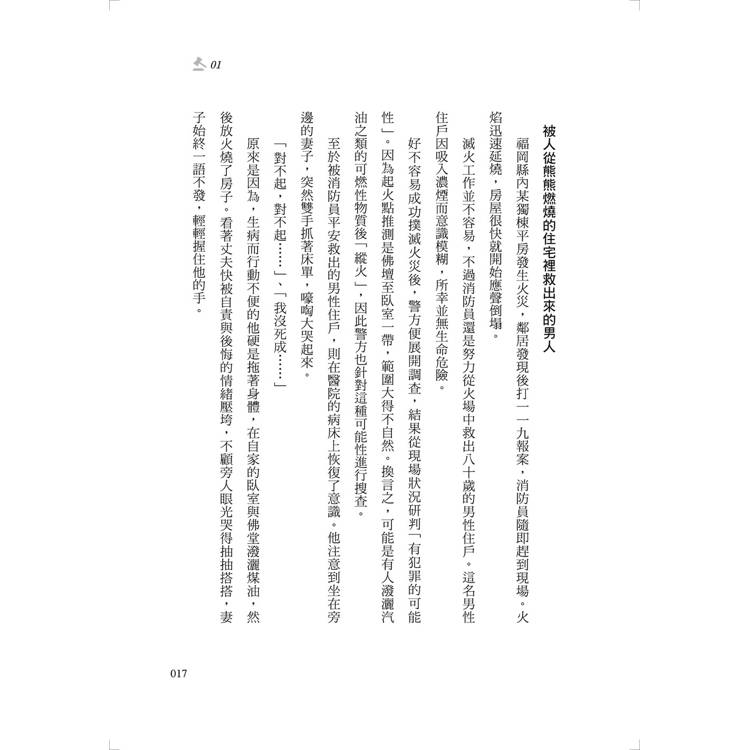 01

被人從熊熊燃燒的住宅裡救出來的男人

福岡縣內某獨棟平房發生火災，鄰居發現後打一一九報案，消防員隨即趕到現場。火焰迅速延燒，房屋很快就開始應聲倒塌。

滅火工作並不容易，不過消防員還是努力從火場中救出八十歲的男性住戶。這名男性住戶因吸入濃煙而意識模糊，所幸並無生命危險。

好不容易成功撲滅火災後，警方便展開調查，結果從現場狀況研判「有犯罪的可能性」。因為起火點推測是佛壇至臥室一帶，範圍大得不自然。換言之，可能是有人潑灑汽油之類的可燃性物質後「縱火」，因此警方也針對這種可能性進行搜查。

至於被消防員平安救出的男性住戶，則在醫院的病床上恢復了意識。他注意到坐在旁邊的妻子，突然雙手抓著床單，嚎啕大哭起來。

「對不起，對不起……」、「我沒死成……」

原來是因為，生病而行動不便的他硬是拖著身體，在自家的臥室與佛堂潑灑煤油，然後放火燒了房子。看著丈夫快被自責與後悔的情緒壓垮，不顧旁人眼光哭得抽抽搭搭，妻子始終一語不發，輕輕握住他的手。

017